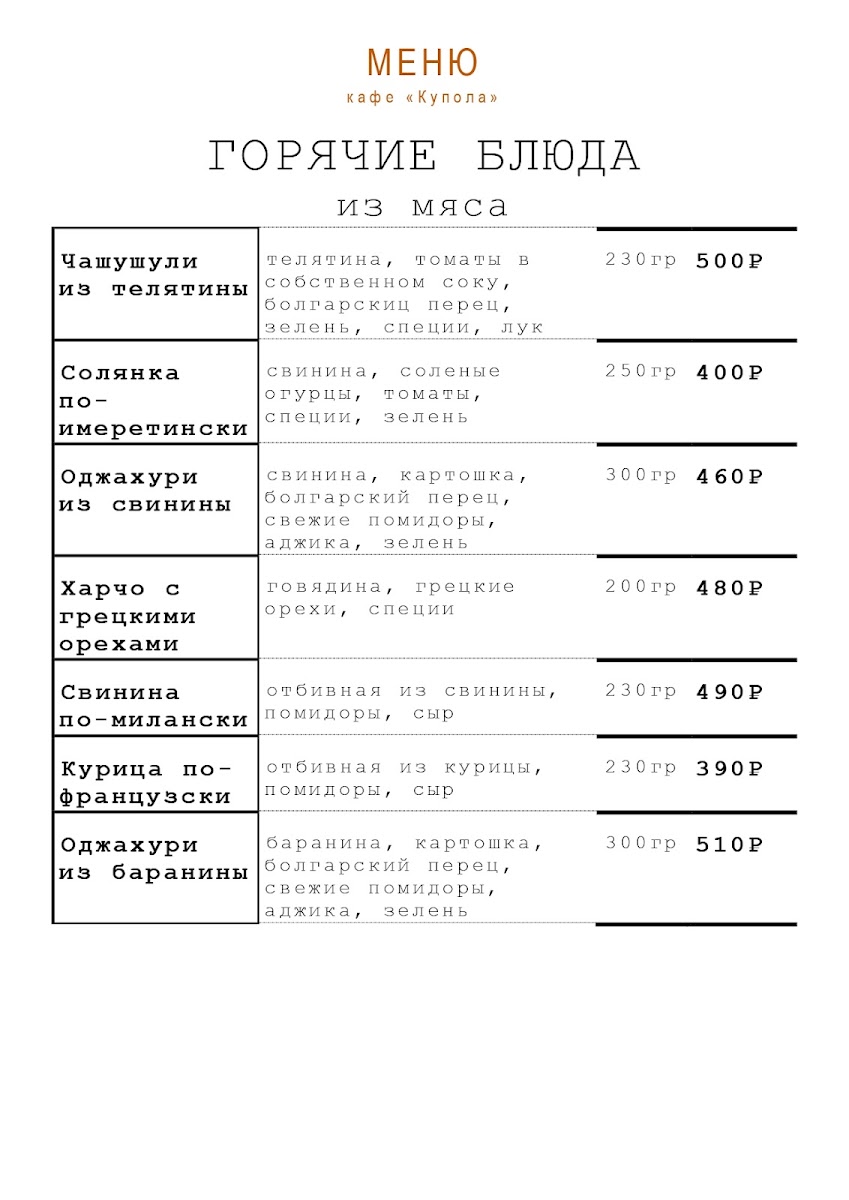 МЕНЮ
кафе «Купола»

ГОРЯЧИЕ БЛЮДА
из мяса

| | | | |
|---|---|---|---|
| Чашушули из телятины | телятина, томаты в собственном соку, болгарскиц перец, зелень, специи, лук | 230гр | 500₽ |
| Солянка по-имеретински | свинина, соленые огурцы, томаты, специи, зелень | 250гр | 400₽ |
| Оджахури из свинины | свинина, картошка, болгарский перец, свежие помидоры, аджика, зелень | 300гр | 460₽ |
| Харчо с грецкими орехами | говядина, грецкие орехи, специи | 200гр | 480₽ |
| Свинина по-милански | отбивная из свинины, помидоры, сыр | 230гр | 490₽ |
| Курица по-французски | отбивная из курицы, помидоры, сыр | 230гр | 390₽ |
| Оджахури из баранины | баранина, картошка, болгарский перец, свежие помидоры, аджика, зелень | 300гр | 510₽ |